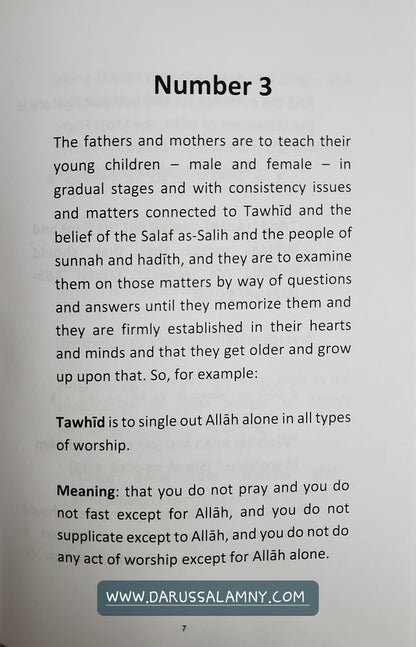 Number 3

The fathers and mothers are to teach their young children – male and female – in gradual stages and with consistency issues and matters connected to Tawhīd and the belief of the Salaf as-Salih and the people of sunnah and hadīth, and they are to examine them on those matters by way of questions and answers until they memorize them and they are firmly established in their hearts and minds and that they get older and grow up upon that. So, for example:

Tawhīd is to single out Allāh alone in all types of worship.

Meaning: that you do not pray and you do not fast except for Allāh, and you do not supplicate except to Allāh, and you do not do any act of worship except for Allāh alone.

WWW.DARUSSALAMNY.COM

7